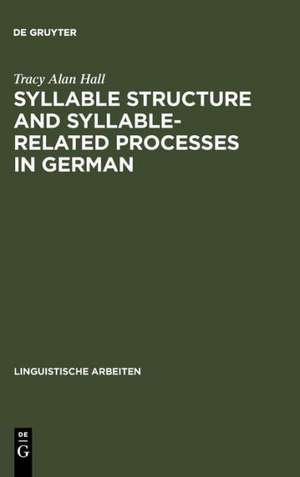 DE GRUYTER

Tracy Alan Hall

SYLLABLE STRUCTURE AND SYLLABLE-RELATED PROCESSES IN GERMAN

LINGUISTISCHE ARBEITEN

DE G